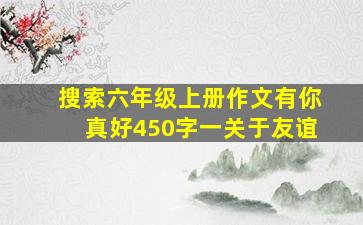 搜索六年级上册作文有你真好450字一关于友谊